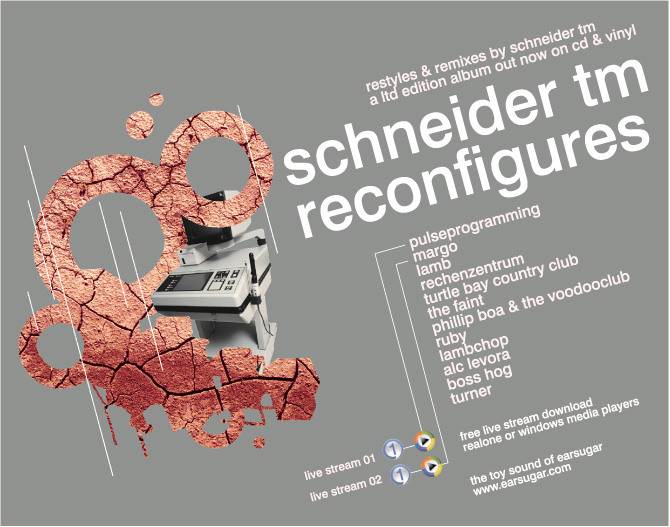 restyles & remixes by schneider tm
a ltd edition album out now on cd & vinyl

schneider tm
reconfigures

pulseprogramming
margo
lamb
rechenzentrum
turtle bay country club
the faint
phillip boa & the voodooclub
ruby
lambchop
alc levora
boss hog
turner

live stream 01
live stream 02

free live stream download
realone or windows media players

the toy sound of earsugar
www.earsugar.com